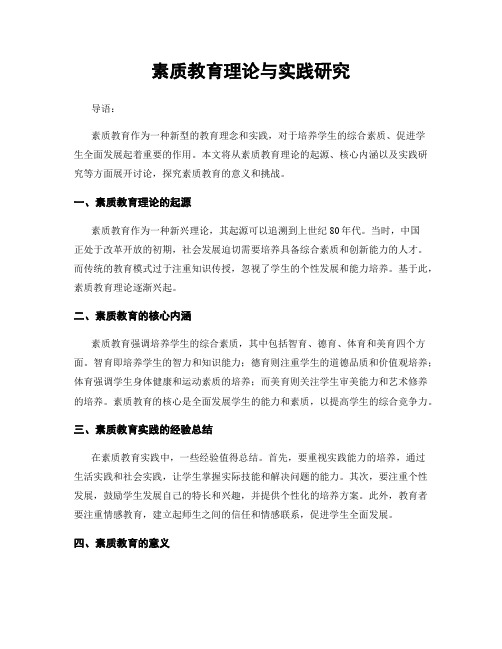 素质教育理论与实践研究

导语：

素质教育作为一种新型的教育理念和实践，对于培养学生的综合素质、促进学生全面发展起着重要的作用。本文将从素质教育理论的起源、核心内涵以及实践研究等方面展开讨论，探究素质教育的意义和挑战。

一、素质教育理论的起源

素质教育作为一种新兴理论，其起源可以追溯到上世纪80年代。当时，中国正处于改革开放的初期，社会发展迫切需要培养具备综合素质和创新能力的人才。而传统的教育模式过于注重知识传授，忽视了学生的个性发展和能力培养。基于此，素质教育理论逐渐兴起。

二、素质教育的核心内涵

素质教育强调培养学生的综合素质，其中包括智育、德育、体育和美育四个方面。智育即培养学生的智力和知识能力；德育则注重学生的道德品质和价值观培养；体育强调学生身体健康和运动素质的培养；而美育则关注学生审美能力和艺术修养的培养。素质教育的核心是全面发展学生的能力和素质，以提高学生的综合竞争力。

三、素质教育实践的经验总结

在素质教育实践中，一些经验值得总结。首先，要重视实践能力的培养，通过生活实践和社会实践，让学生掌握实际技能和解决问题的能力。其次，要注重个性发展，鼓励学生发展自己的特长和兴趣，并提供个性化的培养方案。此外，教育者要注重情感教育，建立起师生之间的信任和情感联系，促进学生全面发展。

四、素质教育的意义